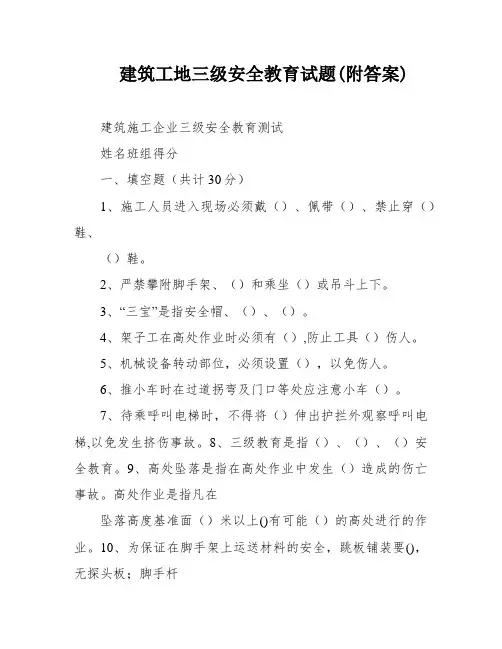 建筑工地三级安全教育试题(附答案)

建筑施工企业三级安全教育测试

姓名班组得分

一、填空题（共计30分）

1、施工人员进入现场必须戴（）、佩带（）、禁止穿（）鞋、

（）鞋。

2、严禁攀附脚手架、（）和乘坐（）或吊斗上下。

3、“三宝”是指安全帽、（）、（）。

4、架子工在高处作业时必须有（）,防止工具（）伤人。

5、机械设备转动部位，必须设置（），以免伤人。

6、推小车时在过道拐弯及门口等处应注意小车（）。

7、待乘呼叫电梯时，不得将（）伸出护拦外观察呼叫电梯,以免发生挤伤事故。8、三级教育是指（）、（）、（）安全教育。9、高处坠落是指在高处作业中发生（）造成的伤亡事故。高处作业是指凡在

坠落高度基准面（）米以上()有可能（）的高处进行的作业。10、为保证在脚手架上运送材料的安全，跳板铺装要()，无探头板；脚手杆